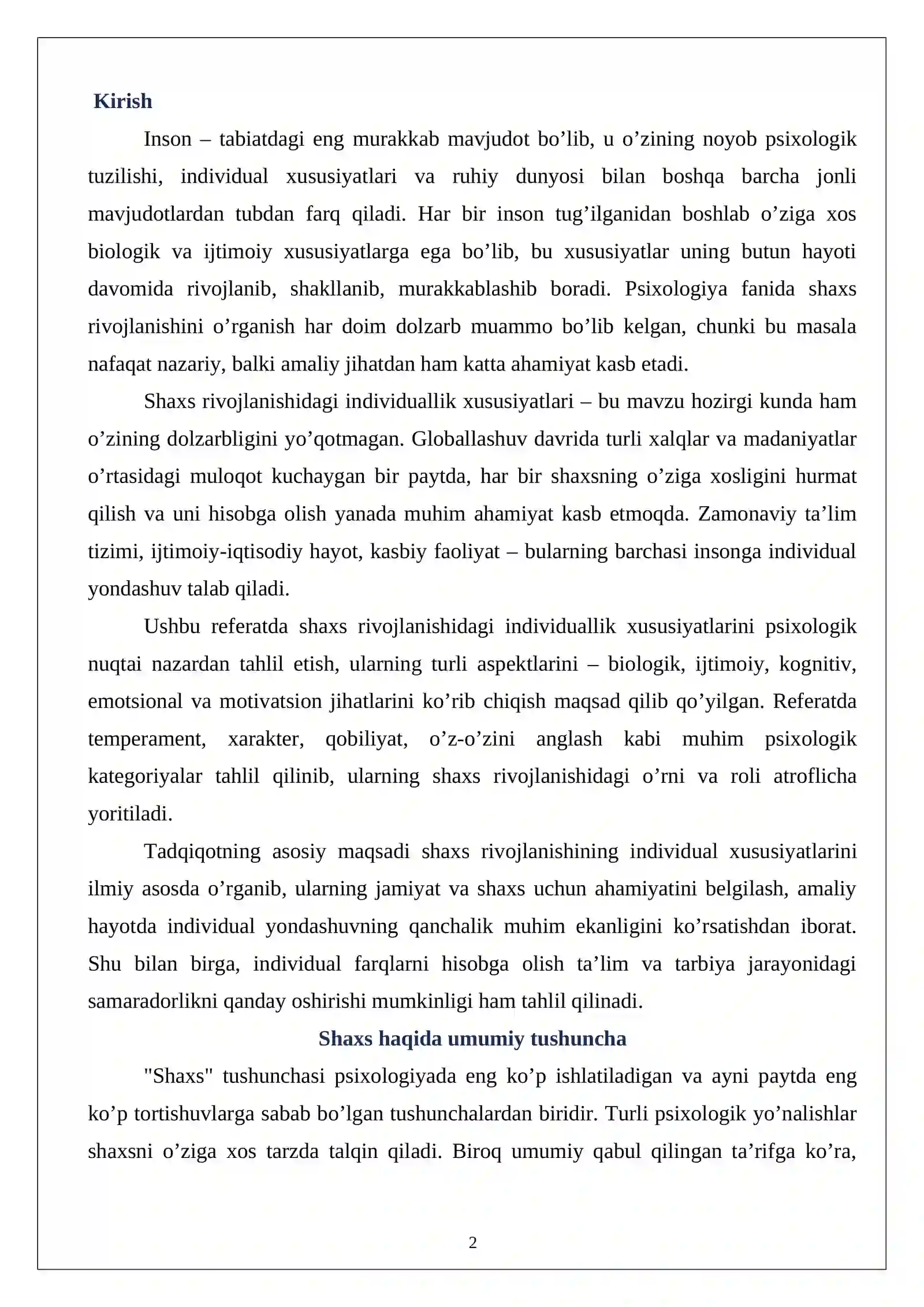 Kirish

Inson – tabiatdagi eng murakkab mavjudot bo'lib, u o'zining noyob psixologik tuzilishi, individual xususiyatlari va ruhiy dunyosi bilan boshqa barcha jonli mavjudotlardan tubdan farq qiladi. Har bir inson tug'ilganidan boshlab o'ziga xos biologik va ijtimoiy xususiyatlarga ega bo'lib, bu xususiyatlar uning butun hayoti davomida rivojlanib, shakllanib, murakkablashib boradi. Psixologiya fanida shaxs rivojlanishini o'rganish har doim dolzarb muammo bo'lib kelgan, chunki bu masala nafaqat nazariy, balki amaliy jihatdan ham katta ahamiyat kasb etadi.

Shaxs rivojlanishidagi individuallik xususiyatlari – bu mavzu hozirgi kunda ham o'zining dolzarbligini yo'qotmagan. Globallashuv davrida turli xalqlar va madaniyatlar o'rtasidagi muloqot kuchaygan bir paytda, har bir shaxsning o'ziga xosligini hurmat qilish va uni hisobga olish yanada muhim ahamiyat kasb etmoqda. Zamonaviy ta'lim tizimi, ijtimoiy-iqtisodiy hayot, kasbiy faoliyat – bularning barchasi insonga individual yondashuv talab qiladi.

Ushbu referatda shaxs rivojlanishidagi individuallik xususiyatlarini psixologik nuqtai nazardan tahlil etish, ularning turli aspektlarini – biologik, ijtimoiy, kognitiv, emotsional va motivatsion jihatlarini ko'rib chiqish maqsad qilib qo'yilgan. Referatda temperament, xarakter, qobiliyat, o'z-o'zini anglash kabi muhim psixologik kategoriyalar tahlil qilinib, ularning shaxs rivojlanishidagi o'rni va roli atroflicha yoritiladi.

Tadqiqotning asosiy maqsadi shaxs rivojlanishining individual xususiyatlarini ilmiy asosda o'rganib, ularning jamiyat va shaxs uchun ahamiyatini belgilash, amaliy hayotda individual yondashuvning qanchalik muhim ekanligini ko'rsatishdan iborat. Shu bilan birga, individual farqlarni hisobga olish ta'lim va tarbiya jarayonidagi samaradorlikni qanday oshirishi mumkinligi ham tahlil qilinadi.

Shaxs haqida umumiy tushuncha

"Shaxs" tushunchasi psixologiyada eng ko'p ishlatiladigan va ayni paytda eng ko'p tortishuvlarga sabab bo'lgan tushunchalardan biridir. Turli psixologik yo'nalishlar shaxsni o'ziga xos tarzda talqin qiladi. Biroq umumiy qabul qilingan ta'rifga ko'ra,

2